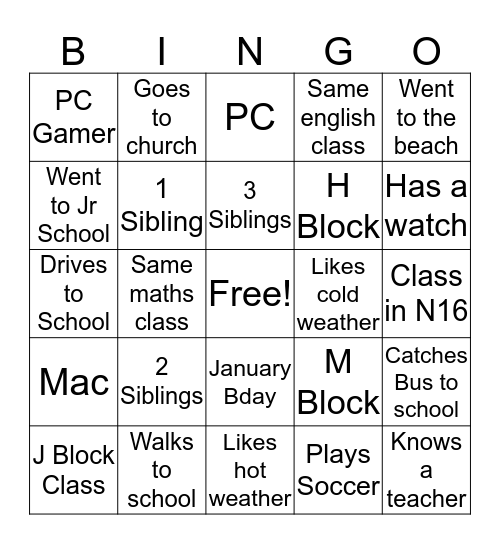 | B | I | N | G | O |
|---|---|---|---|---|
| PC Gamer | Goes to church | PC | Same english class | Went to the beach |
| Went to Jr School | 1 Sibling | 3 Siblings | H Block | Has a watch |
| Drives to School | Same maths class | Free! | Likes cold weather | Class in N16 |
| Mac | 2 Siblings | January Bday | M Block | Catches Bus to school |
| J Block Class | Walks to school | Likes hot weather | Plays Soccer | Knows a teacher |